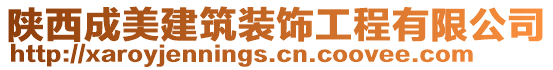 陕西成美建筑装饰工程有限公司
http://xaroyjennings.cn.coovee.com